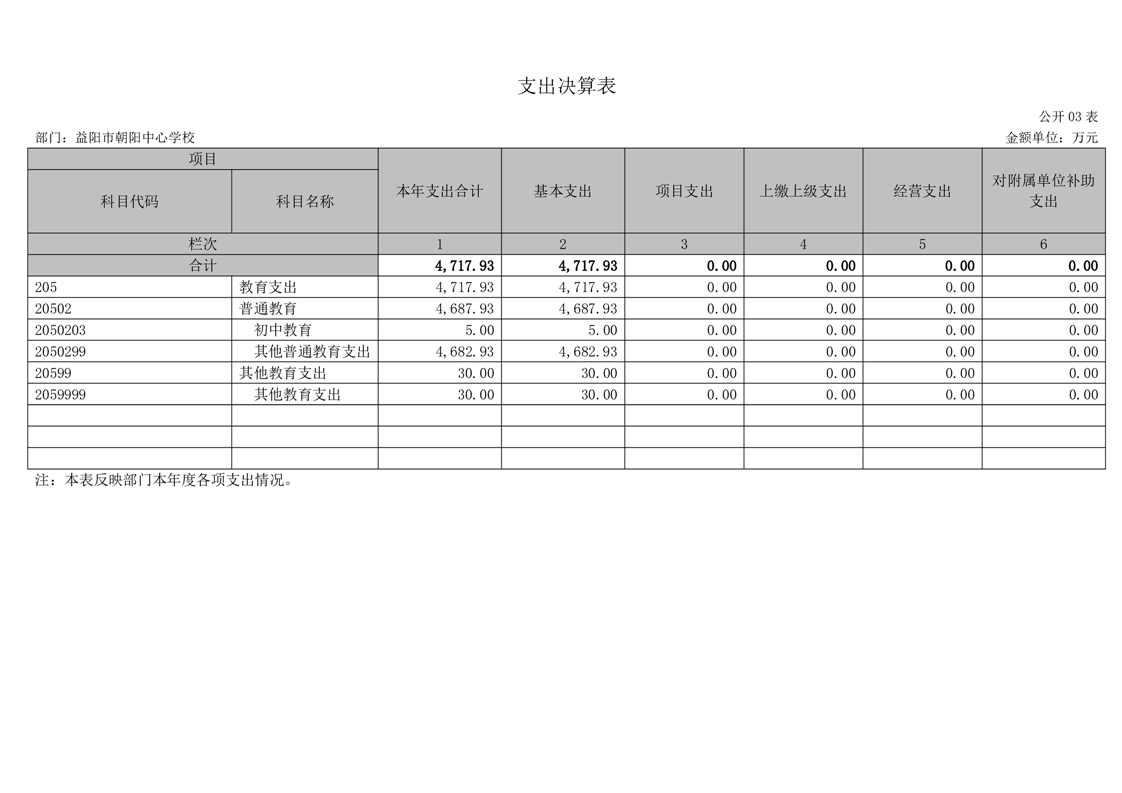 支出决算表

公开 03 表

部门：益阳市朝阳中心学校

金额单位：万元

| 项目 |  | 本年支出合计 | 基本支出 | 项目支出 | 上缴上级支出 | 经营支出 | 对附属单位补助支出 |
|---|---|---|---|---|---|---|---|
| 科目代码 | 科目名称 |  |  |  |  |  |  |
| 栏次 |  | 1 | 2 | 3 | 4 | 5 | 6 |
| 合计 |  | 4,717.93 | 4,717.93 | 0.00 | 0.00 | 0.00 | 0.00 |
| 205 | 教育支出 | 4,717.93 | 4,717.93 | 0.00 | 0.00 | 0.00 | 0.00 |
| 20502 | 普通教育 | 4,687.93 | 4,687.93 | 0.00 | 0.00 | 0.00 | 0.00 |
| 2050203 | 初中教育 | 5.00 | 5.00 | 0.00 | 0.00 | 0.00 | 0.00 |
| 2050299 | 其他普通教育支出 | 4,682.93 | 4,682.93 | 0.00 | 0.00 | 0.00 | 0.00 |
| 20599 | 其他教育支出 | 30.00 | 30.00 | 0.00 | 0.00 | 0.00 | 0.00 |
| 2059999 | 其他教育支出 | 30.00 | 30.00 | 0.00 | 0.00 | 0.00 | 0.00 |
|  |  |  |  |  |  |  |  |
|  |  |  |  |  |  |  |  |
|  |  |  |  |  |  |  |  |

注：本表反映部门本年度各项支出情况。